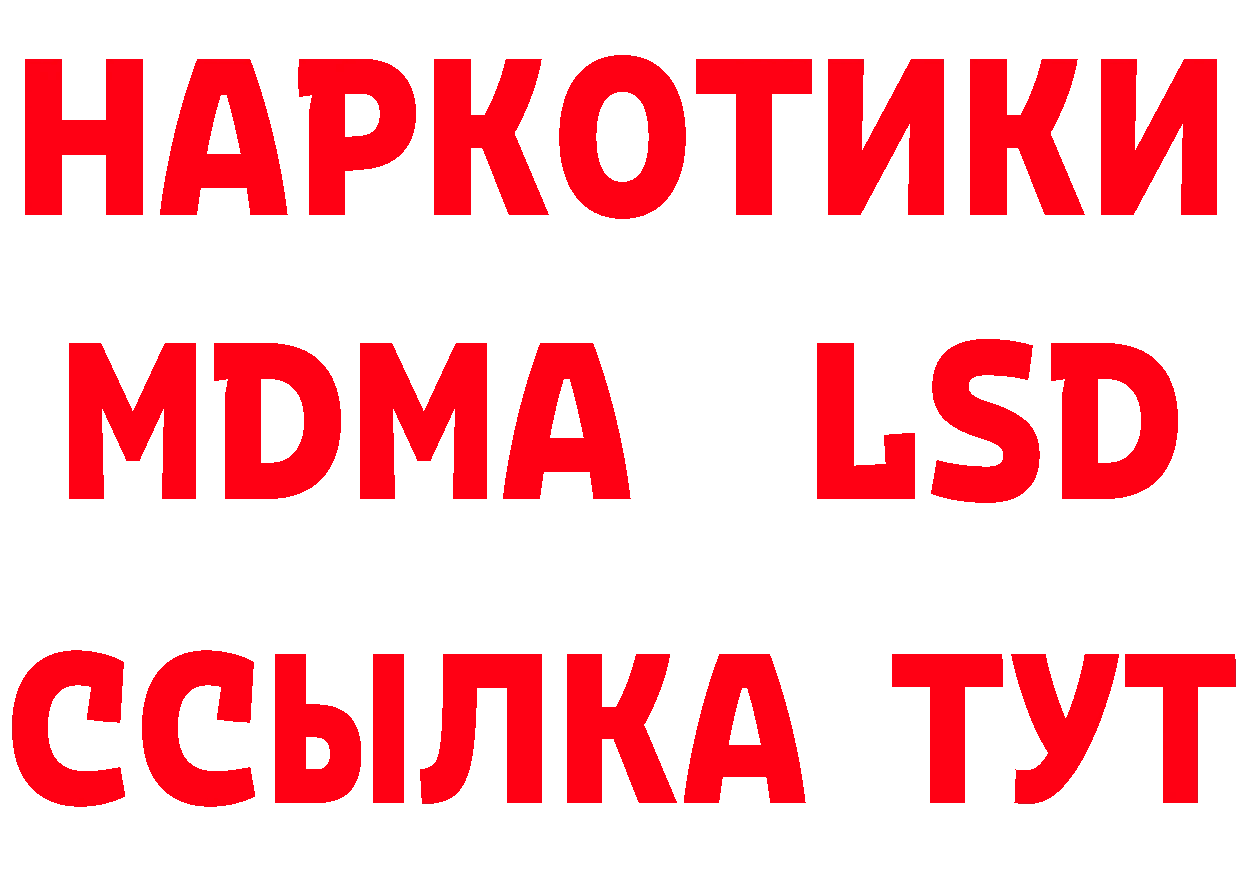 НАРКОТИКИ
MDMA LSD
ССЫЛКА ТУТ